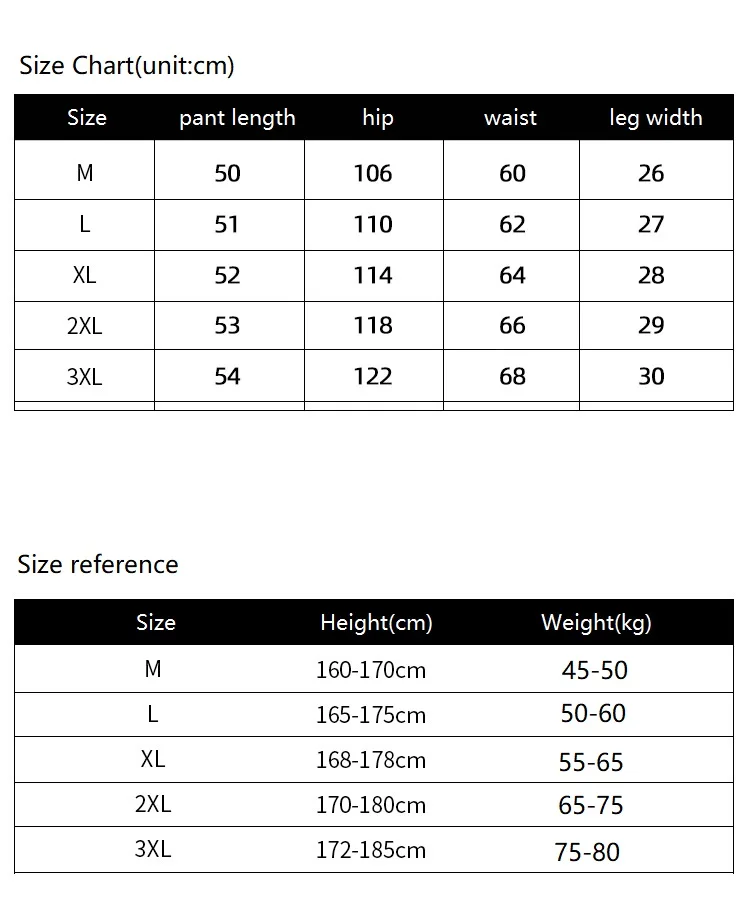 Size Chart(unit:cm)

| Size | pant length | hip | waist | leg width |
|---|---|---|---|---|
| M | 50 | 106 | 60 | 26 |
| L | 51 | 110 | 62 | 27 |
| XL | 52 | 114 | 64 | 28 |
| 2XL | 53 | 118 | 66 | 29 |
| 3XL | 54 | 122 | 68 | 30 |

Size reference

| Size | Height(cm) | Weight(kg) |
|---|---|---|
| M | 160-170cm | 45-50 |
| L | 165-175cm | 50-60 |
| XL | 168-178cm | 55-65 |
| 2XL | 170-180cm | 65-75 |
| 3XL | 172-185cm | 75-80 |